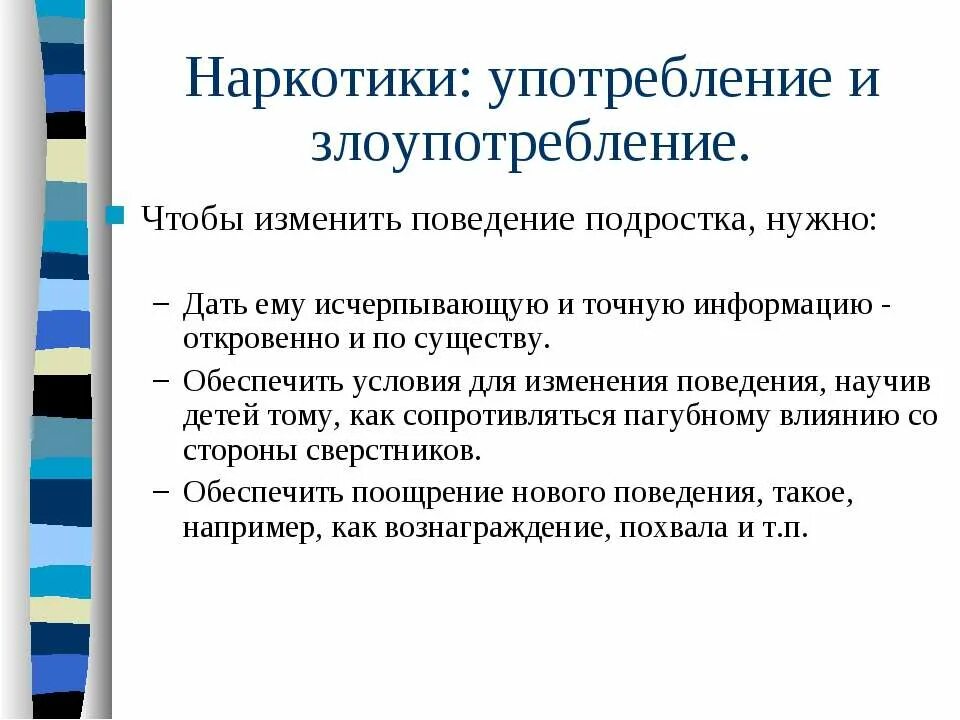 Наркотики: употребление и злоупотребление.

Чтобы изменить поведение подростка, нужно:

– Дать ему исчерпывающую и точную информацию - откровенно и по существу.

– Обеспечить условия для изменения поведения, научив детей тому, как сопротивляться пагубному влиянию со стороны сверстников.

– Обеспечить поощрение нового поведения, такое, например, как вознаграждение, похвала и т.п.